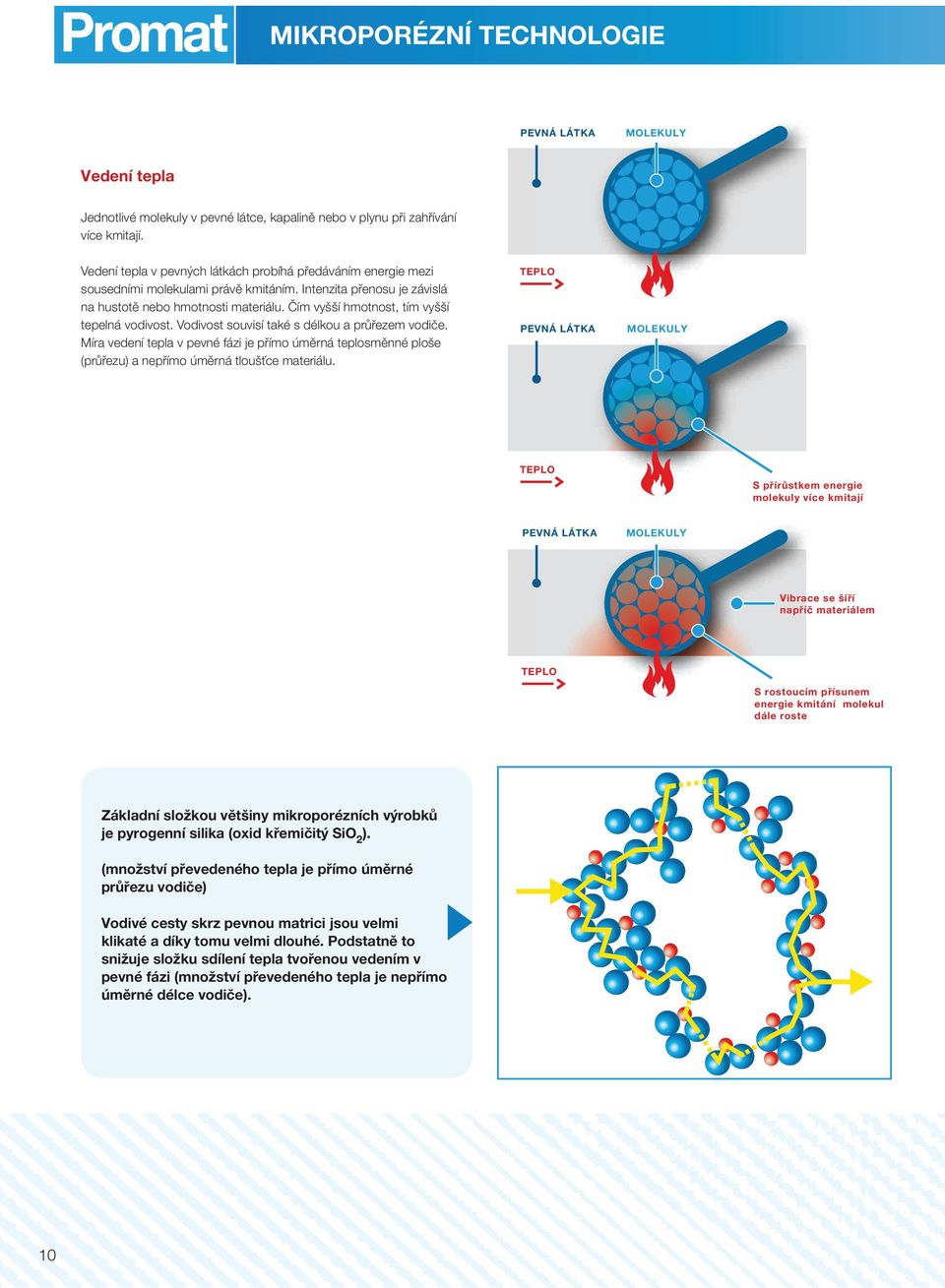 Promat

MIKROPORÉZNÍ TECHNOLOGIE

Vedení tepla

Jednotlivé molekuly v pevné látce, kapalině nebo v plynu při zahřívání více kmitají.

Vedení tepla v pevných látkách probíhá předáváním energie mezi sousedními molekulami právě kmitáním. Intenzita přenosu je závislá na hustotě nebo hmotnosti materiálu. Čím vyšší hmotnost, tím vyšší tepelná vodivost. Vodivost souvisí také s délkou a průřezem vodiče. Míra vedení tepla v pevné fázi je přímo úměrná teplosměnné ploše (průřezu) a nepřímo úměrná tloušťce materiálu.

PEVNÁ LÁTKA
MOLEKULY
TEPLO

PEVNÁ LÁTKA
MOLEKULY
TEPLO
S přírůstkem energie molekuly více kmitají

PEVNÁ LÁTKA
MOLEKULY
Vibrace se šíří napříč materiálem
TEPLO
S rostoucím přísunem energie kmitání molekul dále roste

Základní složkou většiny mikroporézních výrobků je pyrogenní silika (oxid křemičitý $SiO_2$).

(množství převedeného tepla je přímo úměrné průřezu vodiče)

Vodivé cesty skrz pevnou matrici jsou velmi klikaté a díky tomu velmi dlouhé. Podstatně to snižuje složku sdílení tepla tvořenou vedením v pevné fázi (množství převedeného tepla je nepřímo úměrné délce vodiče).

10